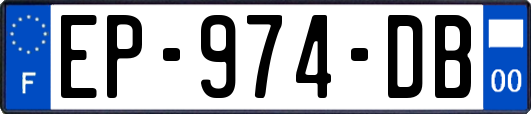 F
EP-974-DB
00